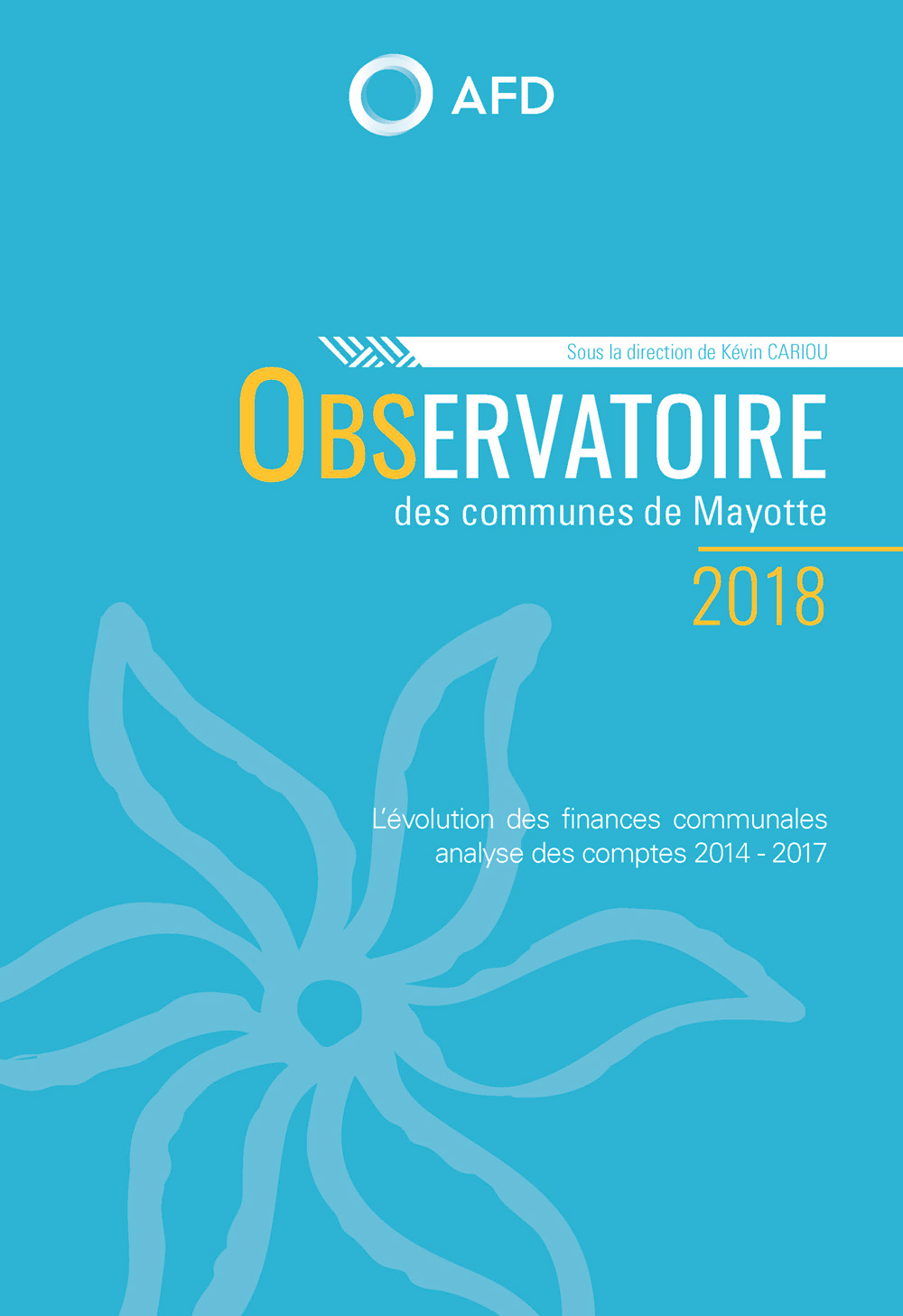 AFD

Sous la direction de Kévin CARIOU

OBSERVATOIRE
des communes de Mayotte

2018

L'évolution des finances communales
analyse des comptes 2014 - 2017